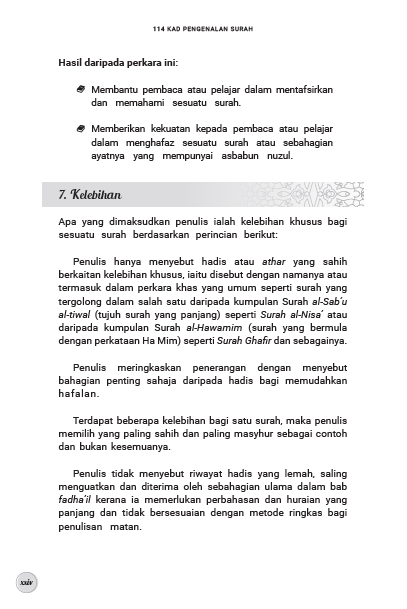 114 KAD PENGENALAN SURAH

Hasil daripada perkara ini:

Membantu pembaca atau pelajar dalam mentafsirkan dan memahami sesuatu surah.

Memberikan kekuatan kepada pembaca atau pelajar dalam menghafaz sesuatu surah atau sebahagian ayatnya yang mempunyai asbabun nuzul.

7. Kelebihan

Apa yang dimaksudkan penulis ialah kelebihan khusus bagi sesuatu surah berdasarkan perincian berikut:

Penulis hanya menyebut hadis atau athar yang sahih berkaitan kelebihan khusus, iaitu disebut dengan namanya atau termasuk dalam perkara khas yang umum seperti surah yang tergolong dalam salah satu daripada kumpulan Surah al-Sab'u al-tiwal (tujuh surah yang panjang) seperti Surah al-Nisa' atau daripada kumpulan Surah al-Hawamim (surah yang bermula dengan perkataan Ha Mim) seperti Surah Ghafir dan sebagainya.

Penulis meringkaskan penerangan dengan menyebut bahagian penting sahaja daripada hadis bagi memudahkan hafalan.

Terdapat beberapa kelebihan bagi satu surah, maka penulis memilih yang paling sahih dan paling masyhur sebagai contoh dan bukan kesemuanya.

Penulis tidak menyebut riwayat hadis yang lemah, saling menguatkan dan diterima oleh sebahagian ulama dalam bab fadha'il kerana ia memerlukan perbahasan dan huraian yang panjang dan tidak bersesuaian dengan metode ringkas bagi penulisan matan.

xxiv